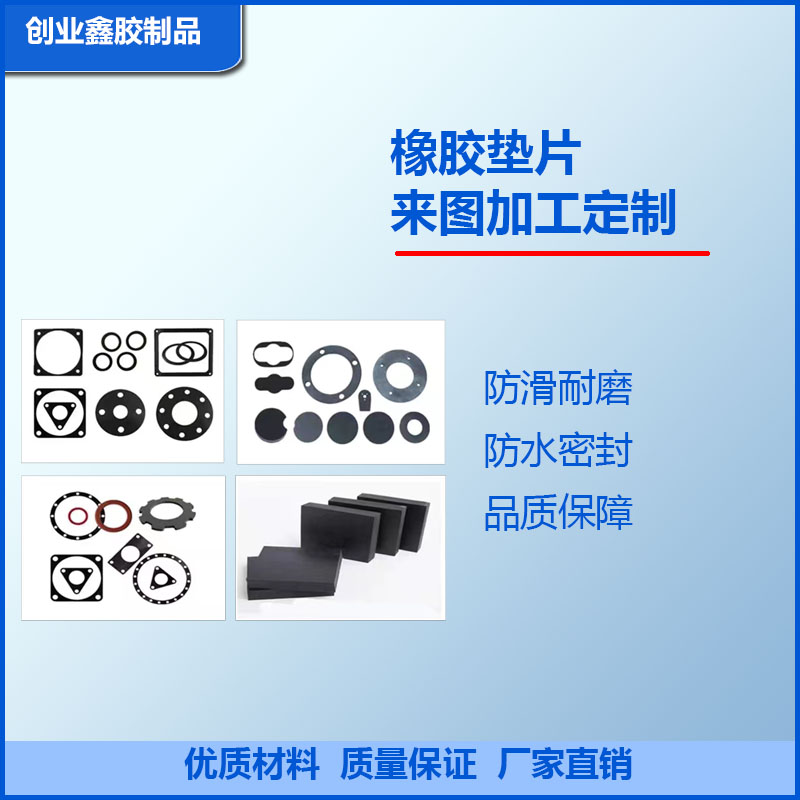 创业鑫胶制品

橡胶垫片
来图加工定制

防滑耐磨
防水密封
品质保障

优质材料 质量保证 厂家直销